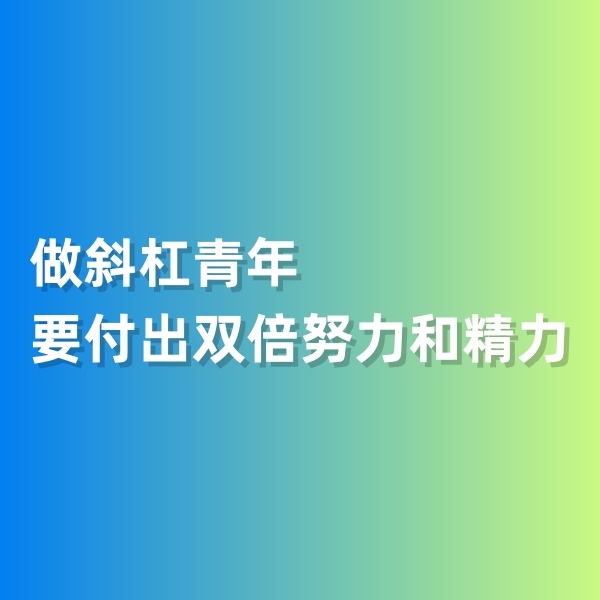 做斜杠青年
要付出双倍努力和精力